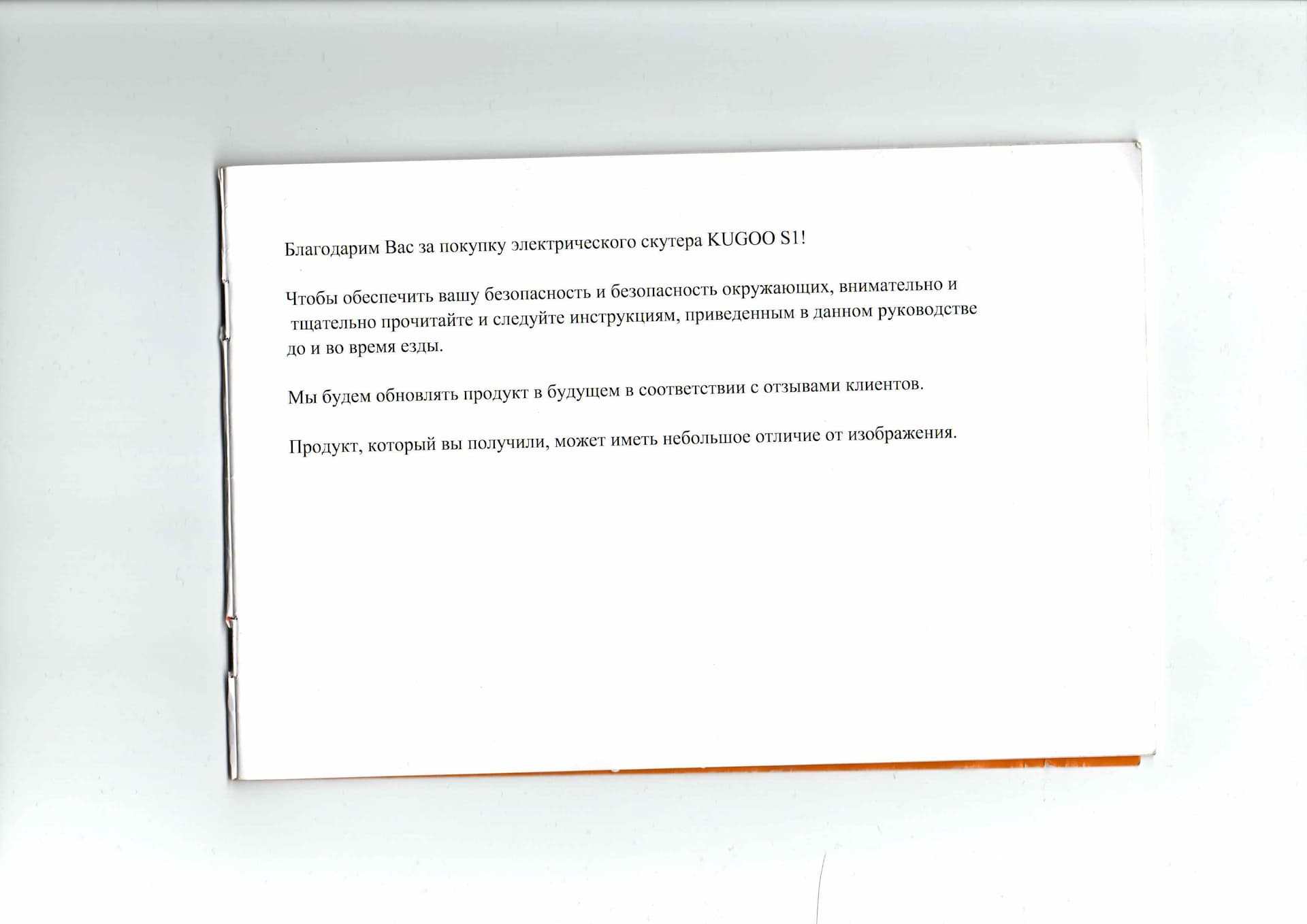 Благодарим Вас за покупку электрического скутера KUGOO S1!

Чтобы обеспечить вашу безопасность и безопасность окружающих, внимательно и тщательно прочитайте и следуйте инструкциям, приведенным в данном руководстве до и во время езды.

Мы будем обновлять продукт в будущем в соответствии с отзывами клиентов.

Продукт, который вы получили, может иметь небольшое отличие от изображения.